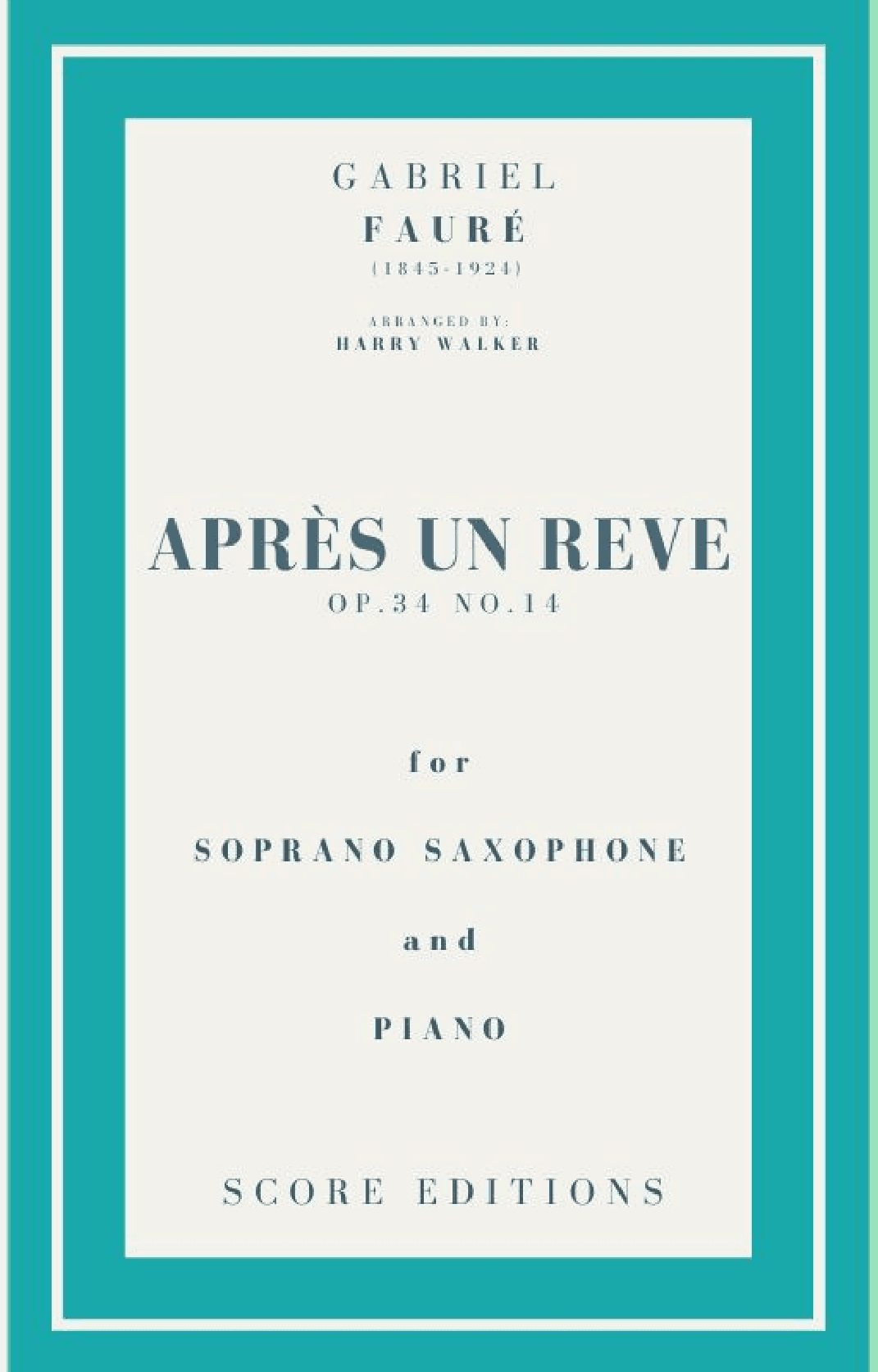 GABRIEL
FAURÉ
(1845-1924)

ARRANGED BY:
HARRY WALKER

APRÈS UN REVE
OP.34 NO.14

for

SOPRANO SAXOPHONE

and

PIANO

SCORE EDITIONS